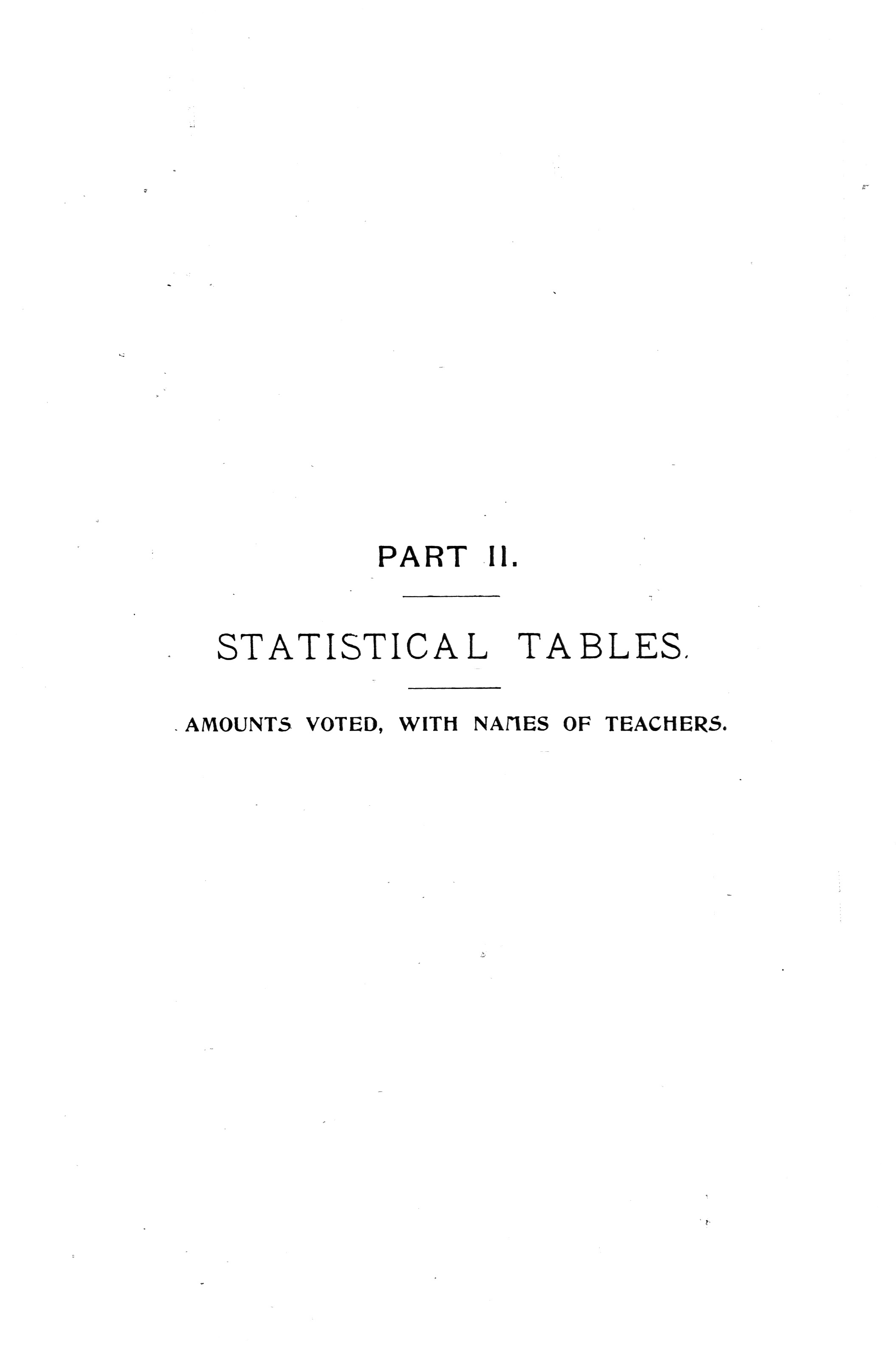 PART II.

STATISTICAL TABLES.

AMOUNTS VOTED, WITH NAMES OF TEACHERS.